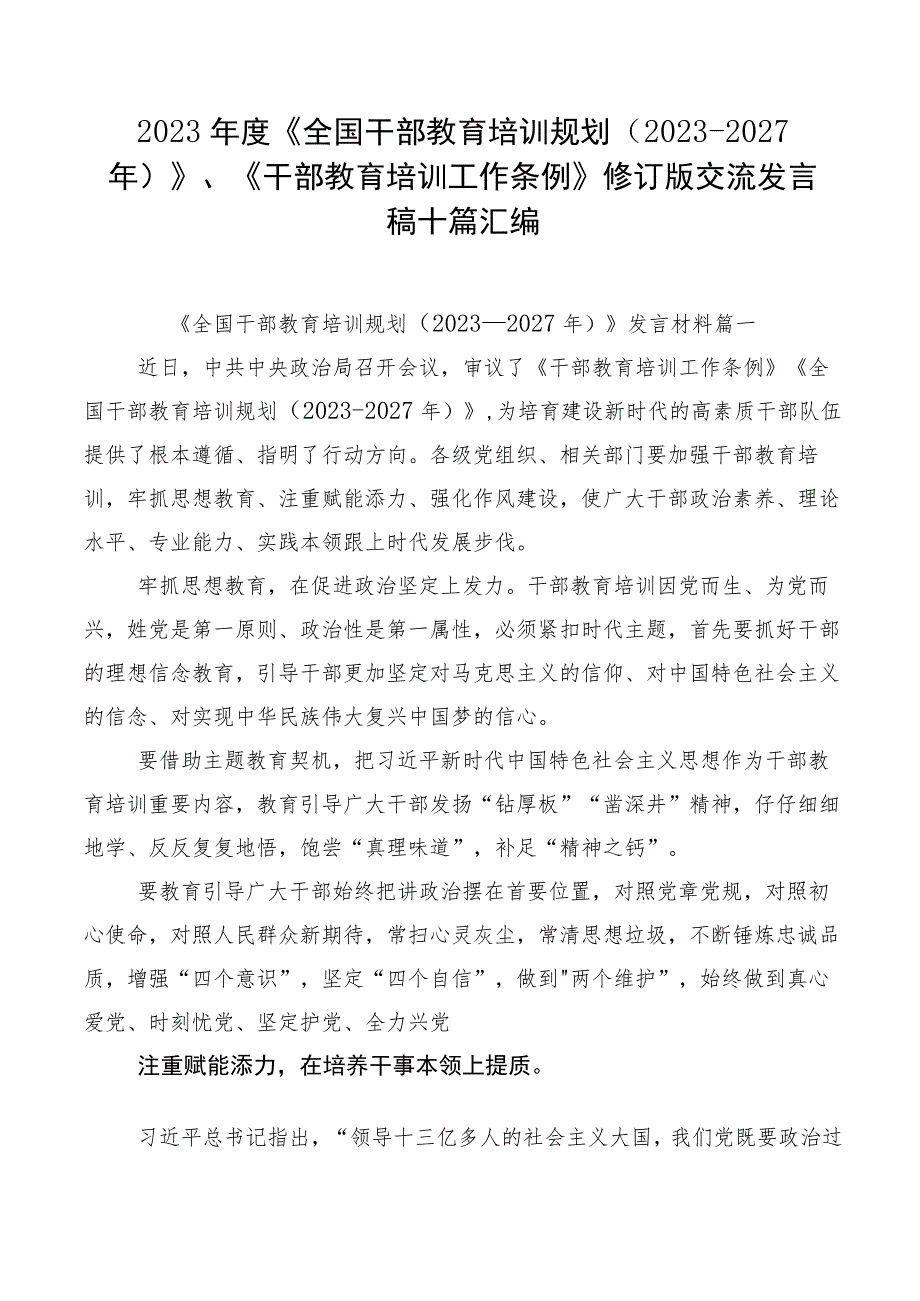 2023年度《全国干部教育培训规划（2023-2027年）》、《干部教育培训工作条例》修订版交流发言稿十篇汇编

《全国干部教育培训规划（2023—2027年）》发言材料篇一

近日，中共中央政治局召开会议，审议了《干部教育培训工作条例》《全国干部教育培训规划（2023-2027年）》，为培育建设新时代的高素质干部队伍提供了根本遵循、指明了行动方向。各级党组织、相关部门要加强干部教育培训，牢抓思想教育、注重赋能添力、强化作风建设，使广大干部政治素养、理论水平、专业能力、实践本领跟上时代发展步伐。

牢抓思想教育，在促进政治坚定上发力。干部教育培训因党而生、为党而兴，姓党是第一原则、政治性是第一属性，必须紧扣时代主题，首先要抓好干部的理想信念教育，引导干部更加坚定对马克思主义的信仰、对中国特色社会主义的信念、对实现中华民族伟大复兴中国梦的信心。

要借助主题教育契机，把习近平新时代中国特色社会主义思想作为干部教育培训重要内容，教育引导广大干部发扬“钻厚板”“凿深井”精神，仔仔细细地学、反反复复地悟，饱尝“真理味道”，补足“精神之钙”。

要教育引导广大干部始终把讲政治摆在首要位置，对照党章党规，对照初心使命，对照人民群众新期待，常扫心灵灰尘，常清思想垃圾，不断锤炼忠诚品质，增强“四个意识”，坚定“四个自信”，做到"两个维护”，始终做到真心爱党、时刻忧党、坚定护党、全力兴党

注重赋能添力，在培养干事本领上提质。

习近平总书记指出，“领导十三亿多人的社会主义大国，我们党既要政治过